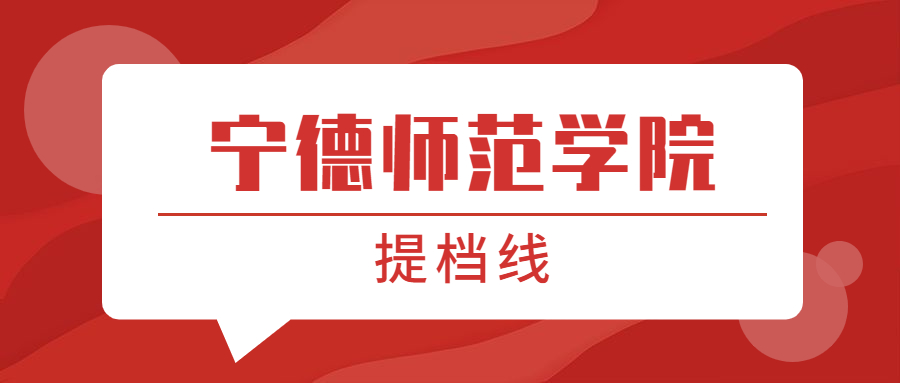 宁德师范学院

提档线